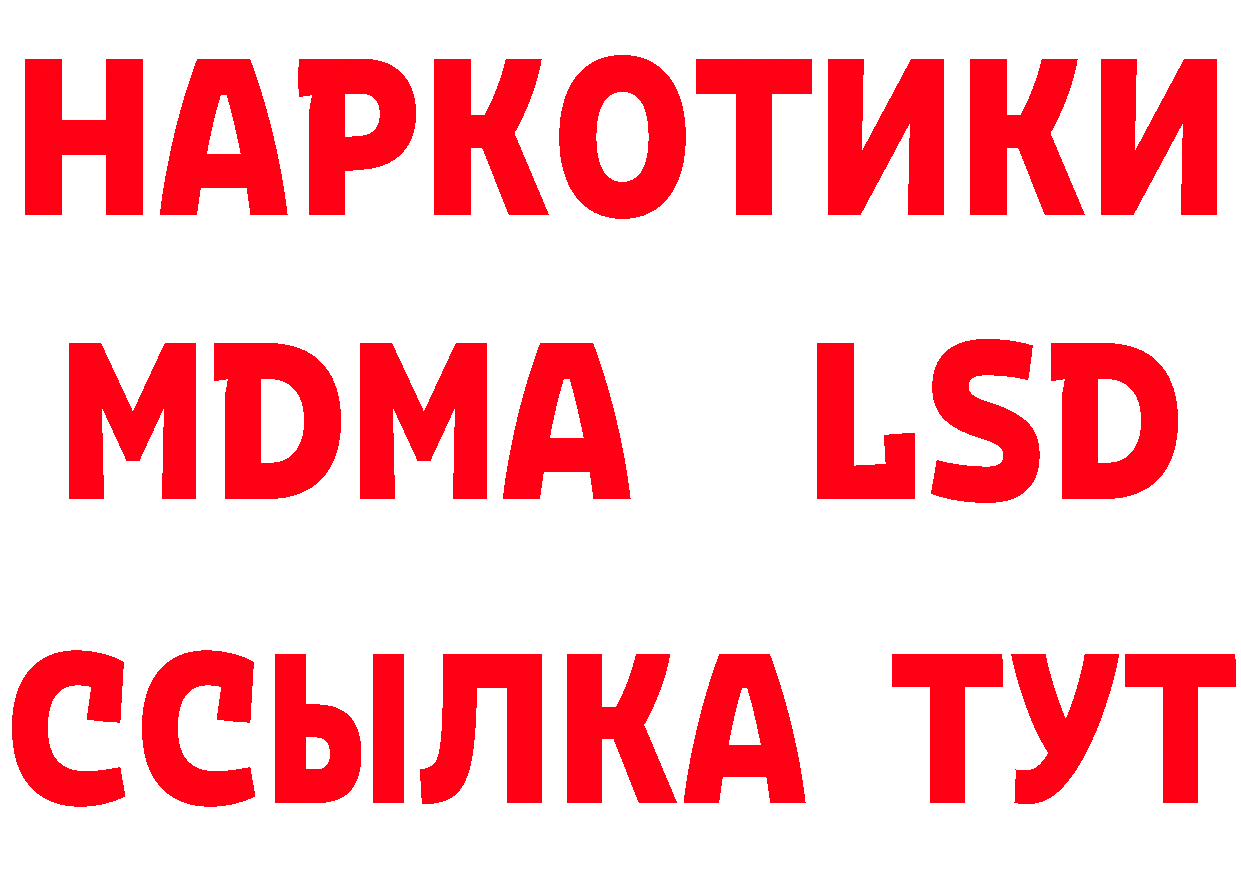 НАРКОТИКИ
MDMA LSD
ССЫЛКА ТУТ